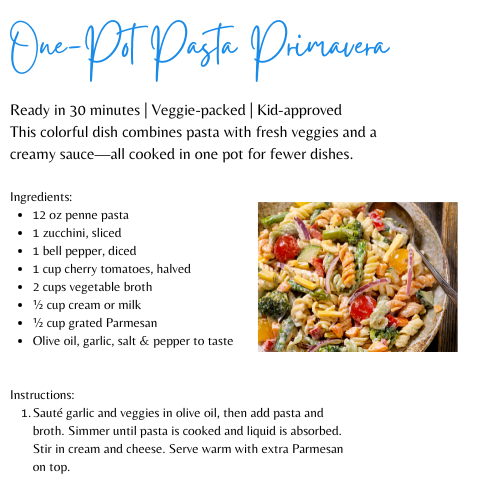 One-Pot Pasta Primavera

Ready in 30 minutes | Veggie-packed | Kid-approved
This colorful dish combines pasta with fresh veggies and a creamy sauce—all cooked in one pot for fewer dishes.

Ingredients:
• 12 oz penne pasta
• 1 zucchini, sliced
• 1 bell pepper, diced
• 1 cup cherry tomatoes, halved
• 2 cups vegetable broth
• ½ cup cream or milk
• ½ cup grated Parmesan
• Olive oil, garlic, salt & pepper to taste

Instructions:
1. Sauté garlic and veggies in olive oil, then add pasta and broth. Simmer until pasta is cooked and liquid is absorbed. Stir in cream and cheese. Serve warm with extra Parmesan on top.